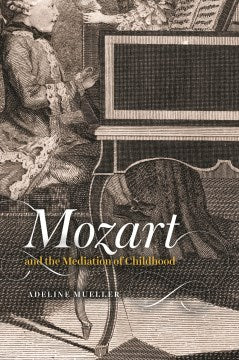 Mozart
and the Mediation of Childhood

ADELINE MUELLER